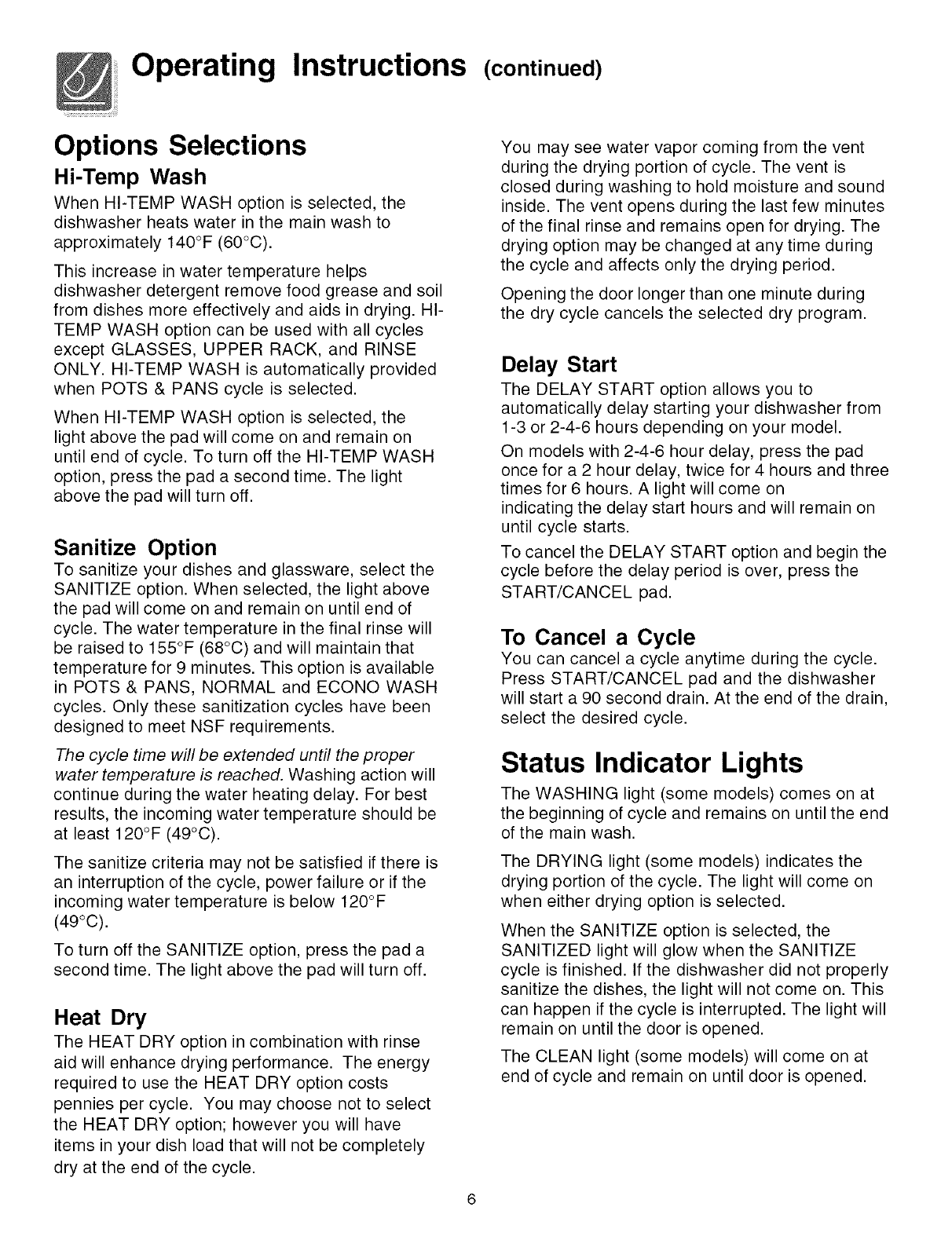 Operating Instructions (continued)

Options Selections

Hi-Temp Wash

When HI-TEMP WASH option is selected, the dishwasher heats water in the main wash to approximately 140°F (60°C).

This increase in water temperature helps dishwasher detergent remove food grease and soil from dishes more effectively and aids in drying. HI-TEMP WASH option can be used with all cycles except GLASSES, UPPER RACK, and RINSE ONLY. HI-TEMP WASH is automatically provided when POTS & PANS cycle is selected.

When HI-TEMP WASH option is selected, the light above the pad will come on and remain on until end of cycle. To turn off the HI-TEMP WASH option, press the pad a second time. The light above the pad will turn off.

Sanitize Option

To sanitize your dishes and glassware, select the SANITIZE option. When selected, the light above the pad will come on and remain on until end of cycle. The water temperature in the final rinse will be raised to 155°F (68°C) and will maintain that temperature for 9 minutes. This option is available in POTS & PANS, NORMAL and ECONO WASH cycles. Only these sanitization cycles have been designed to meet NSF requirements.

The cycle time will be extended until the proper water temperature is reached. Washing action will continue during the water heating delay. For best results, the incoming water temperature should be at least 120°F (49°C).

The sanitize criteria may not be satisfied if there is an interruption of the cycle, power failure or if the incoming water temperature is below 120°F (49°C).

To turn off the SANITIZE option, press the pad a second time. The light above the pad will turn off.

Heat Dry

The HEAT DRY option in combination with rinse aid will enhance drying performance. The energy required to use the HEAT DRY option costs pennies per cycle. You may choose not to select the HEAT DRY option; however you will have items in your dish load that will not be completely dry at the end of the cycle.

You may see water vapor coming from the vent during the drying portion of cycle. The vent is closed during washing to hold moisture and sound inside. The vent opens during the last few minutes of the final rinse and remains open for drying. The drying option may be changed at any time during the cycle and affects only the drying period.

Opening the door longer than one minute during the dry cycle cancels the selected dry program.

Delay Start

The DELAY START option allows you to automatically delay starting your dishwasher from 1-3 or 2-4-6 hours depending on your model.

On models with 2-4-6 hour delay, press the pad once for a 2 hour delay, twice for 4 hours and three times for 6 hours. A light will come on indicating the delay start hours and will remain on until cycle starts.

To cancel the DELAY START option and begin the cycle before the delay period is over, press the START/CANCEL pad.

To Cancel a Cycle

You can cancel a cycle anytime during the cycle. Press START/CANCEL pad and the dishwasher will start a 90 second drain. At the end of the drain, select the desired cycle.

Status Indicator Lights

The WASHING light (some models) comes on at the beginning of cycle and remains on until the end of the main wash.

The DRYING light (some models) indicates the drying portion of the cycle. The light will come on when either drying option is selected.

When the SANITIZE option is selected, the SANITIZED light will glow when the SANITIZE cycle is finished. If the dishwasher did not properly sanitize the dishes, the light will not come on. This can happen if the cycle is interrupted. The light will remain on until the door is opened.

The CLEAN light (some models) will come on at end of cycle and remain on until door is opened.

6